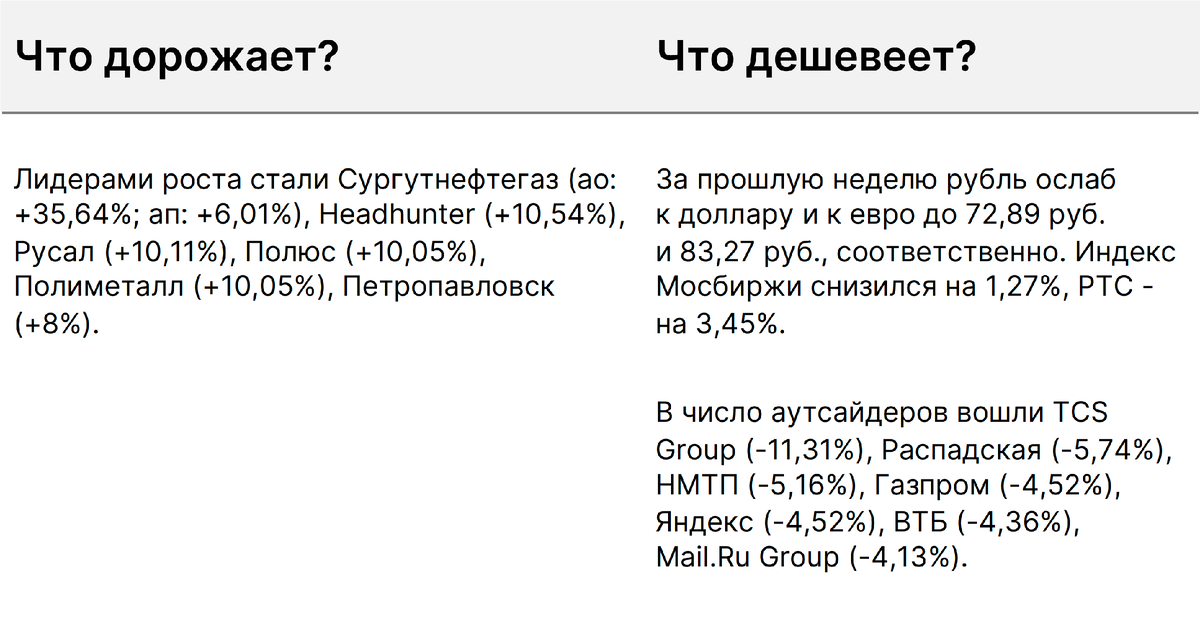 Что дорожает?

Лидерами роста стали Сургутнефтегаз (ао: +35,64%; ап: +6,01%), Headhunter (+10,54%), Русал (+10,11%), Полюс (+10,05%), Полиметалл (+10,05%), Петропавловск (+8%).

Что дешевеет?

За прошлую неделю рубль ослаб к доллару и к евро до 72,89 руб. и 83,27 руб., соответственно. Индекс Мосбиржи снизился на 1,27%, РТС - на 3,45%.

В число аутсайдеров вошли TCS Group (-11,31%), Распадская (-5,74%), НМТП (-5,16%), Газпром (-4,52%), Яндекс (-4,52%), ВТБ (-4,36%), Mail.Ru Group (-4,13%).